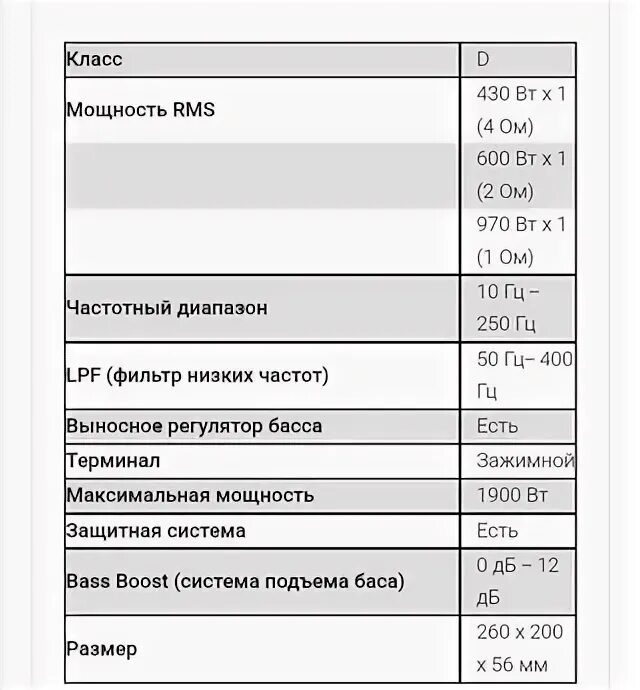 | Класс | D |
|---|---|
| Мощность RMS | 430 Вт x 1 (4 Ом) 600 Вт x 1 (2 Ом) 970 Вт x 1 (1 Ом) |
| Частотный диапазон | 10 Гц – 250 Гц |
| LPF (фильтр низких частот) | 50 Гц– 400 Гц |
| Выносное регулятор басса | Есть |
| Терминал | Зажимной |
| Максимальная мощность | 1900 Вт |
| Защитная система | Есть |
| Bass Boost (система подъема баса) | 0 дБ – 12 дБ |
| Размер | 260 x 200 x 56 мм |